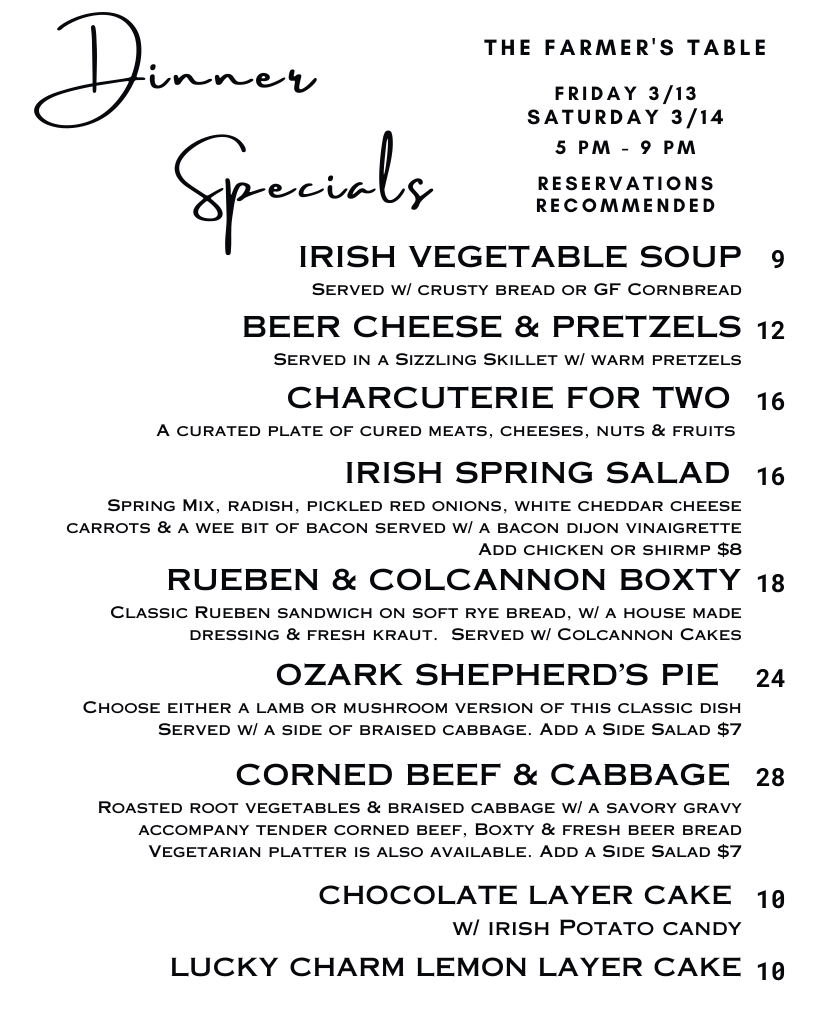 Dinner Specials

THE FARMER'S TABLE

FRIDAY 3/13
SATURDAY 3/14
5 PM - 9 PM

RESERVATIONS RECOMMENDED

IRISH VEGETABLE SOUP 9
Served w/ crusty bread or GF Cornbread

BEER CHEESE & PRETZELS 12
Served in a Sizzling Skillet w/ warm pretzels

CHARCUTERIE FOR TWO 16
A curated plate of cured meats, cheeses, nuts & fruits

IRISH SPRING SALAD 16
Spring Mix, radish, pickled red onions, white cheddar cheese carrots & a wee bit of bacon served w/ a bacon dijon vinaigrette
Add chicken or shirmp $8

RUEBEN & COLCANNON BOXTY 18
Classic Rueben sandwich on soft rye bread, w/ a house made dressing & fresh kraut. Served w/ Colcannon Cakes

OZARK SHEPHERD'S PIE 24
Choose either a lamb or mushroom version of this classic dish
Served w/ a side of braised cabbage. Add a Side Salad $7

CORNED BEEF & CABBAGE 28
Roasted root vegetables & braised cabbage w/ a savory gravy accompany tender corned beef, Boxty & fresh beer bread
Vegetarian platter is also available. Add a Side Salad $7

CHOCOLATE LAYER CAKE 10
w/ irish Potato candy

LUCKY CHARM LEMON LAYER CAKE 10